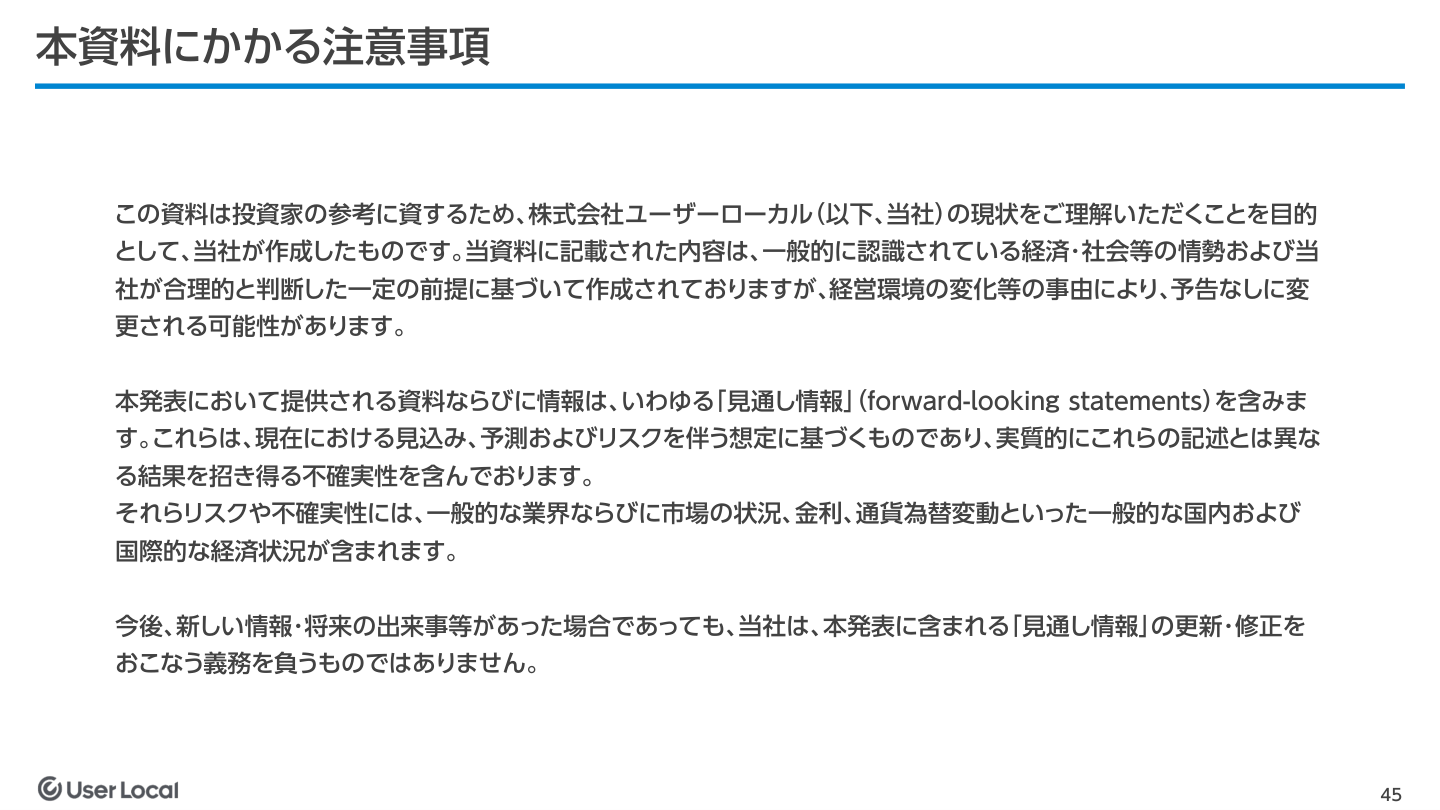 本資料にかかる注意事項

この資料は投資家の参考に資するため、株式会社ユーザーローカル（以下、当社）の現状をご理解いただくことを目的として、当社が作成したものです。当資料に記載された内容は、一般的に認識されている経済・社会等の情勢および当社が合理的と判断した一定の前提に基づいて作成されておりますが、経営環境の変化等の事由により、予告なしに変更される可能性があります。

本発表において提供される資料ならびに情報は、いわゆる「見通し情報」（forward-looking statements）を含みます。これらは、現在における見込み、予測およびリスクを伴う想定に基づくものであり、実質的にこれらの記述とは異なる結果を招き得る不確実性を含んでおります。
それらリスクや不確実性には、一般的な業界ならびに市場の状況、金利、通貨為替変動といった一般的な国内および国際的な経済状況が含まれます。

今後、新しい情報・将来の出来事等があった場合であっても、当社は、本発表に含まれる「見通し情報」の更新・修正をおこなう義務を負うものではありません。

User Local

45